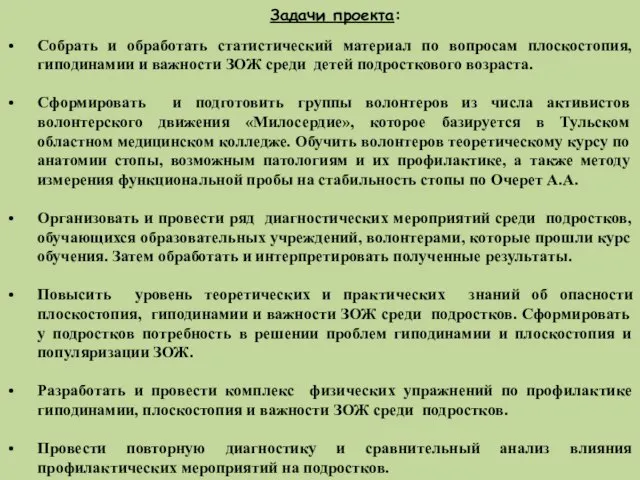 Задачи проекта:

• Собрать и обработать статистический материал по вопросам плоскостопия, гиподинамии и важности ЗОЖ среди детей подросткового возраста.

• Сформировать и подготовить группы волонтеров из числа активистов волонтерского движения «Милосердие», которое базируется в Тульском областном медицинском колледже. Обучить волонтеров теоретическому курсу по анатомии стопы, возможным патологиям и их профилактике, а также методу измерения функциональной пробы на стабильность стопы по Очерет А.А.

• Организовать и провести ряд диагностических мероприятий среди подростков, обучающихся образовательных учреждений, волонтерами, которые прошли курс обучения. Затем обработать и интерпретировать полученные результаты.

• Повысить уровень теоретических и практических знаний об опасности плоскостопия, гиподинамии и важности ЗОЖ среди подростков. Сформировать у подростков потребность в решении проблем гиподинамии и плоскостопия и популяризации ЗОЖ.

• Разработать и провести комплекс физических упражнений по профилактике гиподинамии, плоскостопия и важности ЗОЖ среди подростков.

• Провести повторную диагностику и сравнительный анализ влияния профилактических мероприятий на подростков.